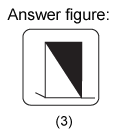 Answer figure:

(3)